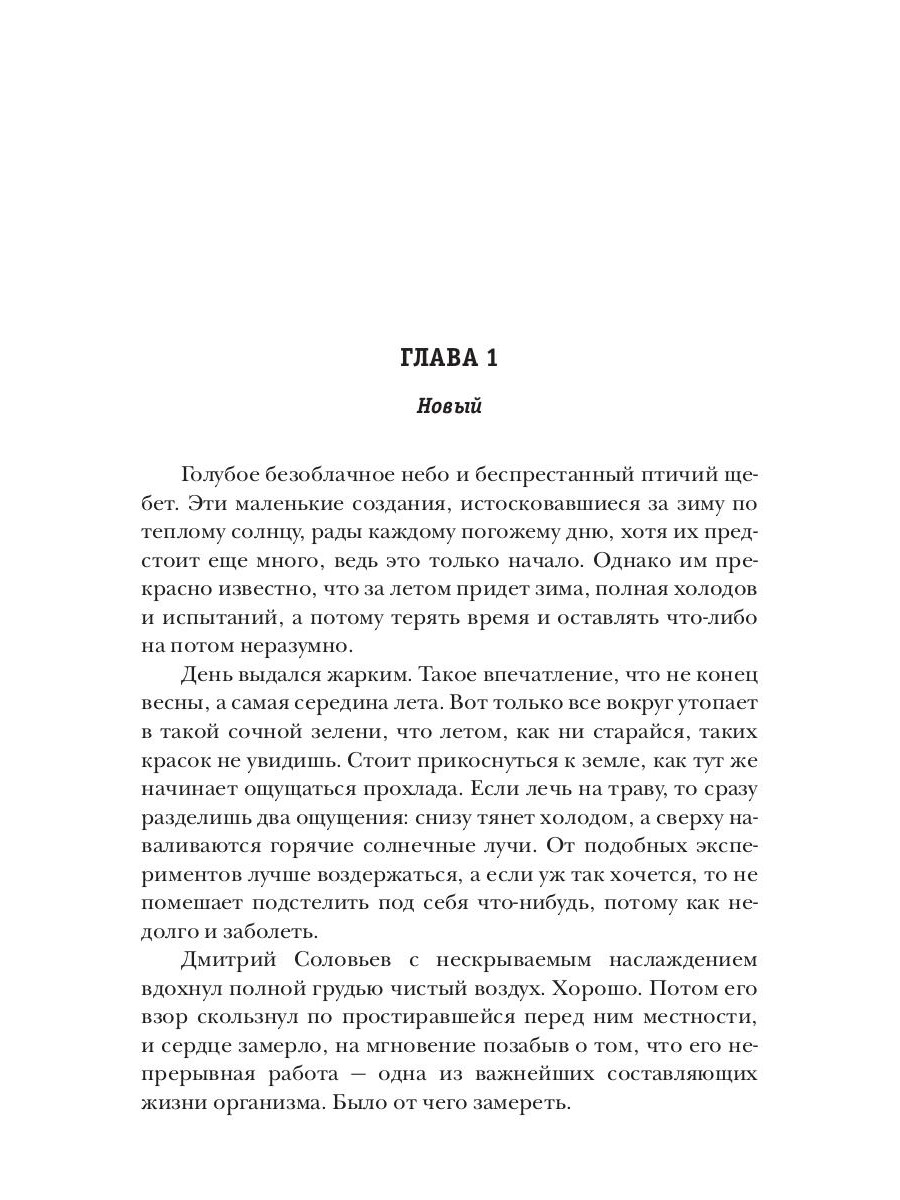 ГЛАВА 1

Новый

Голубое безоблачное небо и беспрестанный птичий щебет. Эти маленькие создания, истосковавшиеся за зиму по теплому солнцу, рады каждому погожему дню, хотя их предстоит еще много, ведь это только начало. Однако им прекрасно известно, что за летом придет зима, полная холодов и испытаний, а потому терять время и оставлять что-либо на потом неразумно.

День выдался жарким. Такое впечатление, что не конец весны, а самая середина лета. Вот только все вокруг утопает в такой сочной зелени, что летом, как ни старайся, таких красок не увидишь. Стоит прикоснуться к земле, как тут же начинает ощущаться прохлада. Если лечь на траву, то сразу разделишь два ощущения: снизу тянет холодом, а сверху наваливаются горячие солнечные лучи. От подобных экспериментов лучше воздержаться, а если уж так хочется, то не помешает подстелить под себя что-нибудь, потому как недолго и заболеть.

Дмитрий Соловьев с нескрываемым наслаждением вдохнул полной грудью чистый воздух. Хорошо. Потом его взор скользнул по простиравшейся перед ним местности, и сердце замерло, на мгновение позабыв о том, что его непрерывная работа — одна из важнейших составляющих жизни организма. Было от чего замереть.